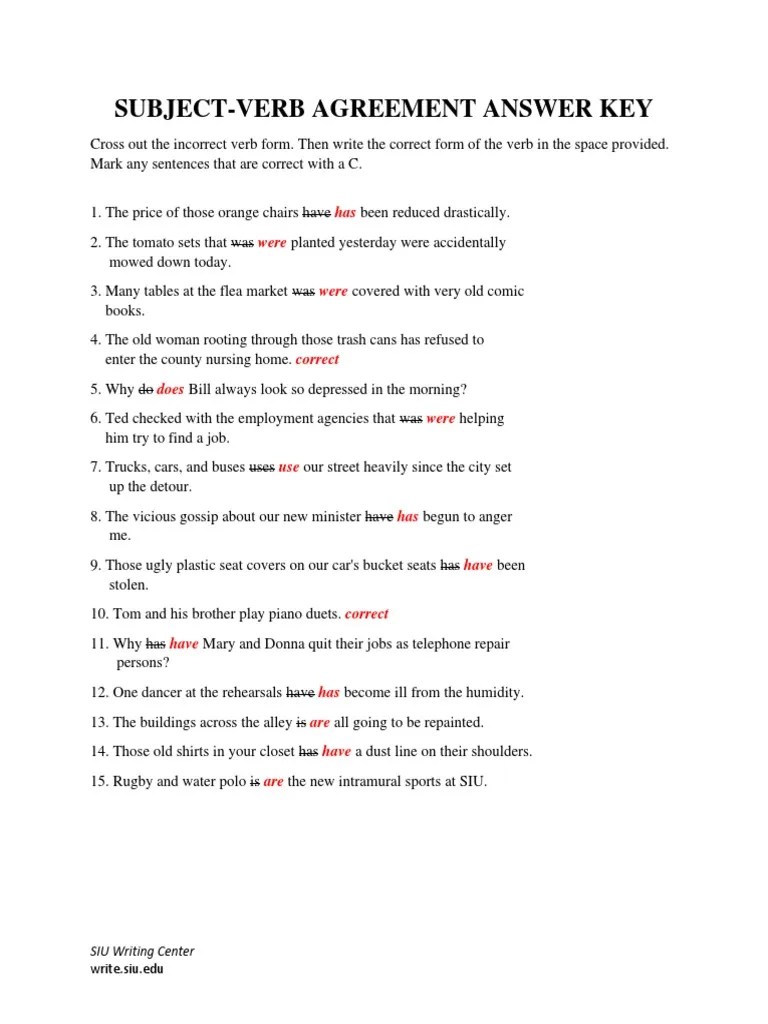 SUBJECT-VERB AGREEMENT ANSWER KEY

Cross out the incorrect verb form. Then write the correct form of the verb in the space provided. Mark any sentences that are correct with a C.

1. The price of those orange chairs ~~have~~ has been reduced drastically.

2. The tomato sets that ~~was~~ were planted yesterday were accidentally mowed down today.

3. Many tables at the flea market ~~was~~ were covered with very old comic books.

4. The old woman rooting through those trash cans has refused to enter the county nursing home. correct

5. Why ~~do~~ does Bill always look so depressed in the morning?

6. Ted checked with the employment agencies that ~~was~~ were helping him try to find a job.

7. Trucks, cars, and buses ~~uses~~ use our street heavily since the city set up the detour.

8. The vicious gossip about our new minister ~~have~~ has begun to anger me.

9. Those ugly plastic seat covers on our car's bucket seats ~~has~~ have been stolen.

10. Tom and his brother play piano duets. correct

11. Why ~~has~~ have Mary and Donna quit their jobs as telephone repair persons?

12. One dancer at the rehearsals ~~have~~ has become ill from the humidity.

13. The buildings across the alley ~~is~~ are all going to be repainted.

14. Those old shirts in your closet ~~has~~ have a dust line on their shoulders.

15. Rugby and water polo ~~is~~ are the new intramural sports at SIU.

SIU Writing Center
write.siu.edu